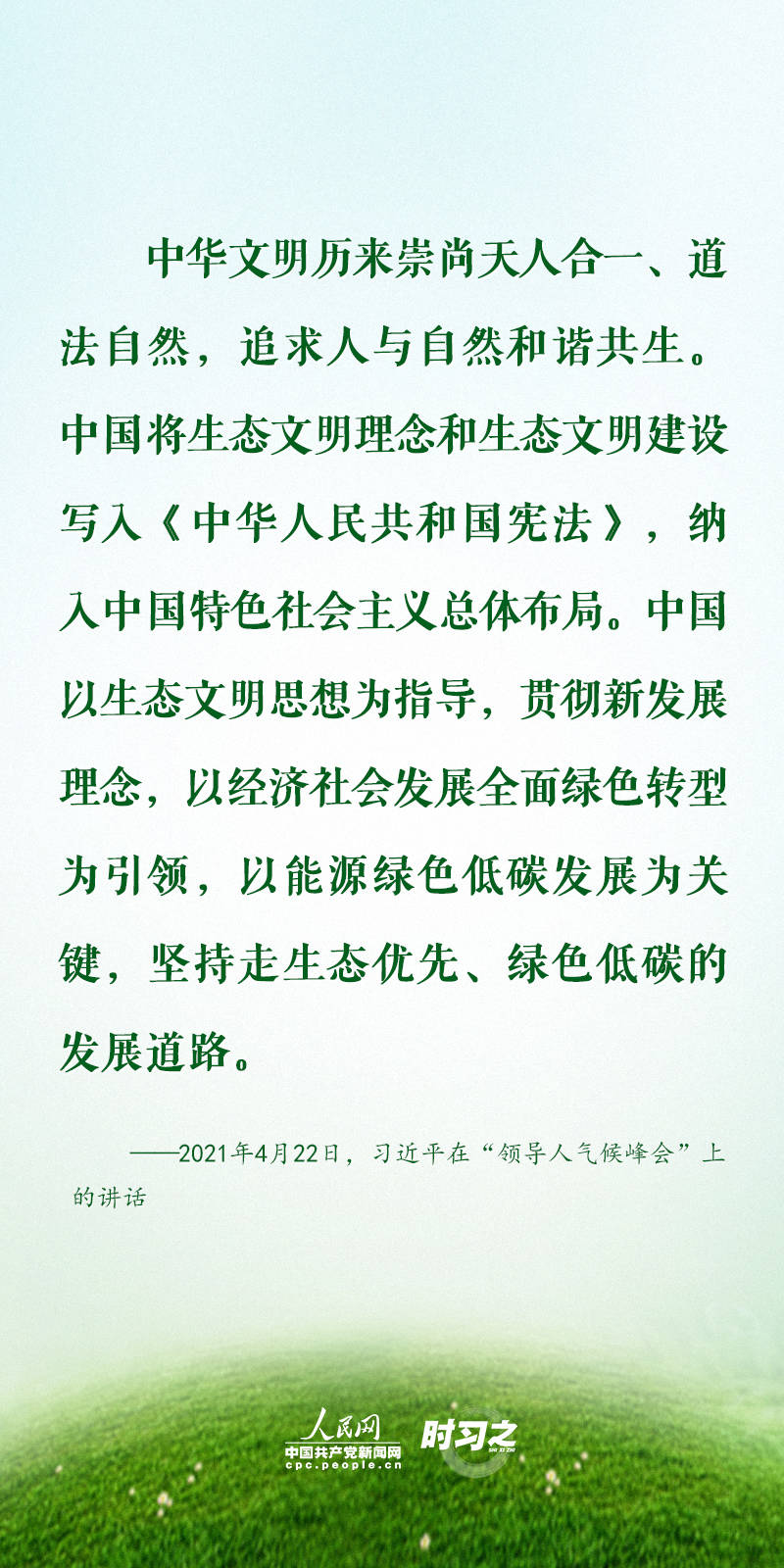 中华文明历来崇尚天人合一、道法自然，追求人与自然和谐共生。中国将生态文明理念和生态文明建设写入《中华人民共和国宪法》，纳入中国特色社会主义总体布局。中国以生态文明思想为指导，贯彻新发展理念，以经济社会发展全面绿色转型为引领，以能源绿色低碳发展为关键，坚持走生态优先、绿色低碳的发展道路。

——2021年4月22日，习近平在“领导人气候峰会”上的讲话

人民网
中国共产党新闻网
cpc.people.cn
时习之